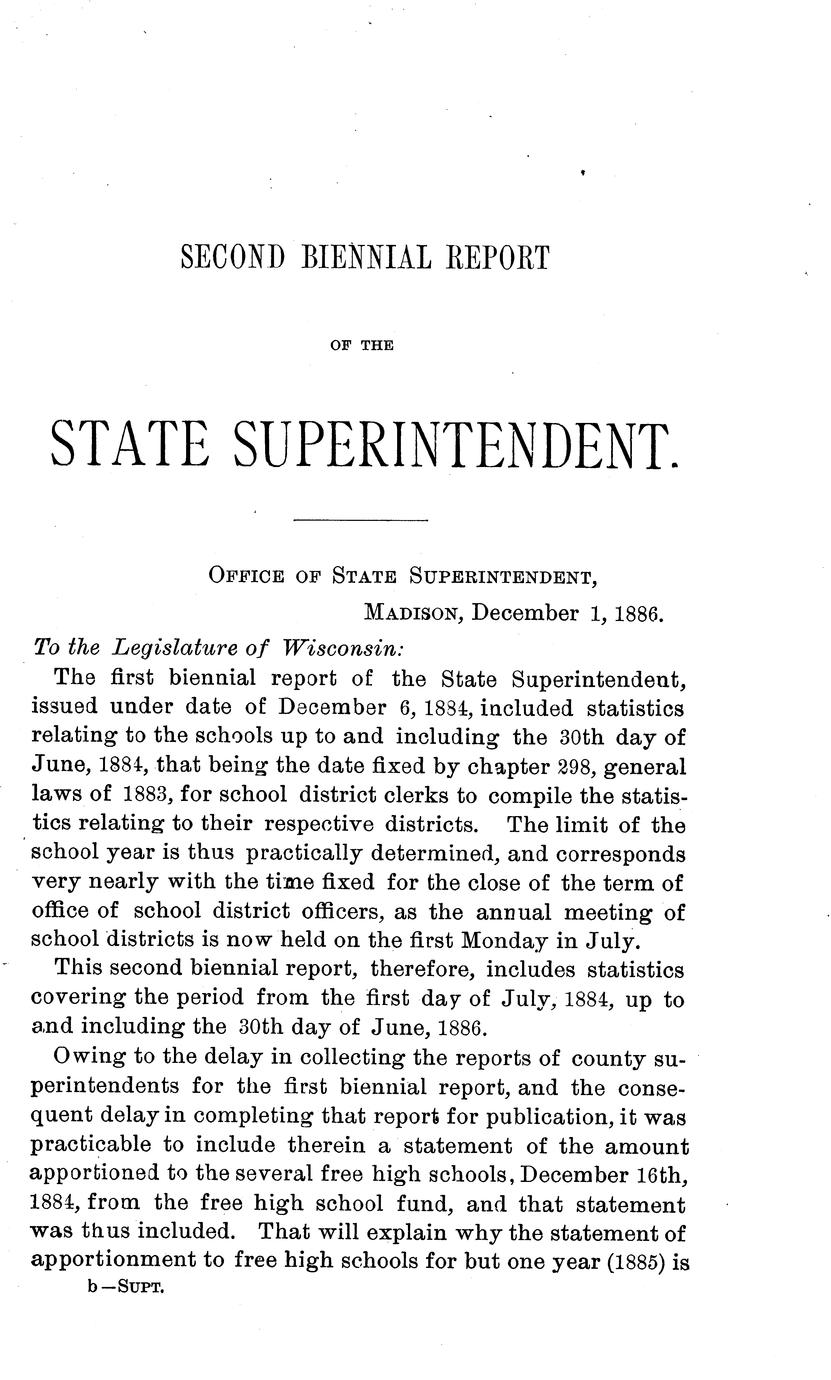 SECOND BIENNIAL REPORT

OF THE

STATE SUPERINTENDENT.

OFFICE OF STATE SUPERINTENDENT,
MADISON, December 1, 1886.

To the Legislature of Wisconsin:

The first biennial report of the State Superintendent, issued under date of December 6, 1884, included statistics relating to the schools up to and including the 30th day of June, 1884, that being the date fixed by chapter 298, general laws of 1883, for school district clerks to compile the statistics relating to their respective districts. The limit of the school year is thus practically determined, and corresponds very nearly with the time fixed for the close of the term of office of school district officers, as the annual meeting of school districts is now held on the first Monday in July.

This second biennial report, therefore, includes statistics covering the period from the first day of July, 1884, up to and including the 30th day of June, 1886.

Owing to the delay in collecting the reports of county superintendents for the first biennial report, and the consequent delay in completing that report for publication, it was practicable to include therein a statement of the amount apportioned to the several free high schools, December 16th, 1884, from the free high school fund, and that statement was thus included. That will explain why the statement of apportionment to free high schools for but one year (1885) is

b—SUPT.